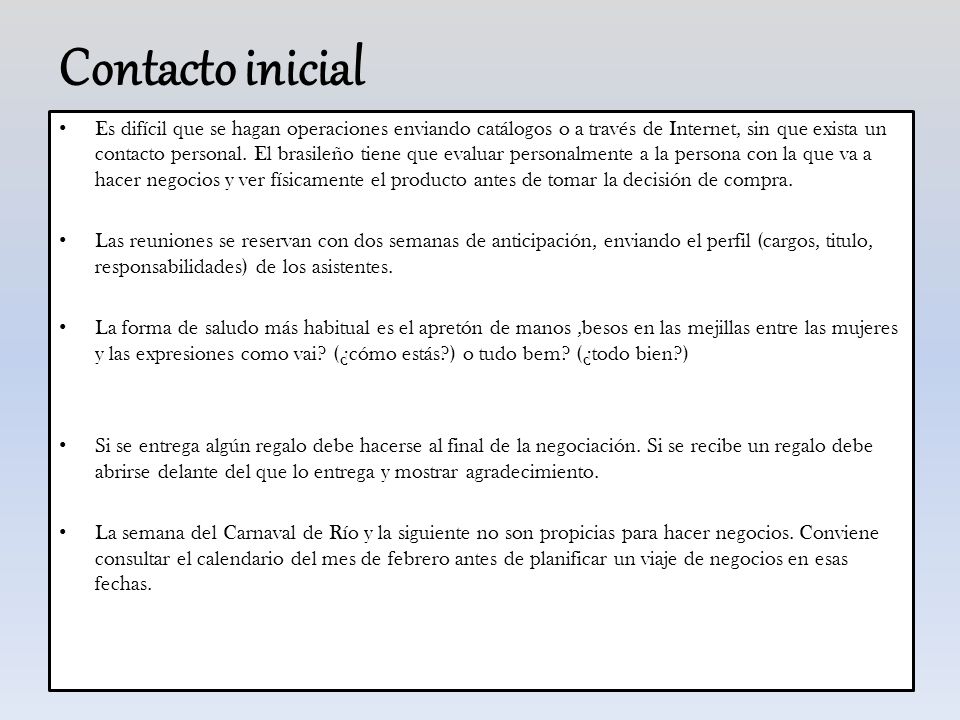 Contacto inicial

• Es difícil que se hagan operaciones enviando catálogos o a través de Internet, sin que exista un contacto personal. El brasileño tiene que evaluar personalmente a la persona con la que va a hacer negocios y ver físicamente el producto antes de tomar la decisión de compra.

• Las reuniones se reservan con dos semanas de anticipación, enviando el perfil (cargos, titulo, responsabilidades) de los asistentes.

• La forma de saludo más habitual es el apretón de manos ,besos en las mejillas entre las mujeres y las expresiones como vai? (¿cómo estás?) o tudo bem? (¿todo bien?)

• Si se entrega algún regalo debe hacerse al final de la negociación. Si se recibe un regalo debe abrirse delante del que lo entrega y mostrar agradecimiento.

• La semana del Carnaval de Río y la siguiente no son propicias para hacer negocios. Conviene consultar el calendario del mes de febrero antes de planificar un viaje de negocios en esas fechas.